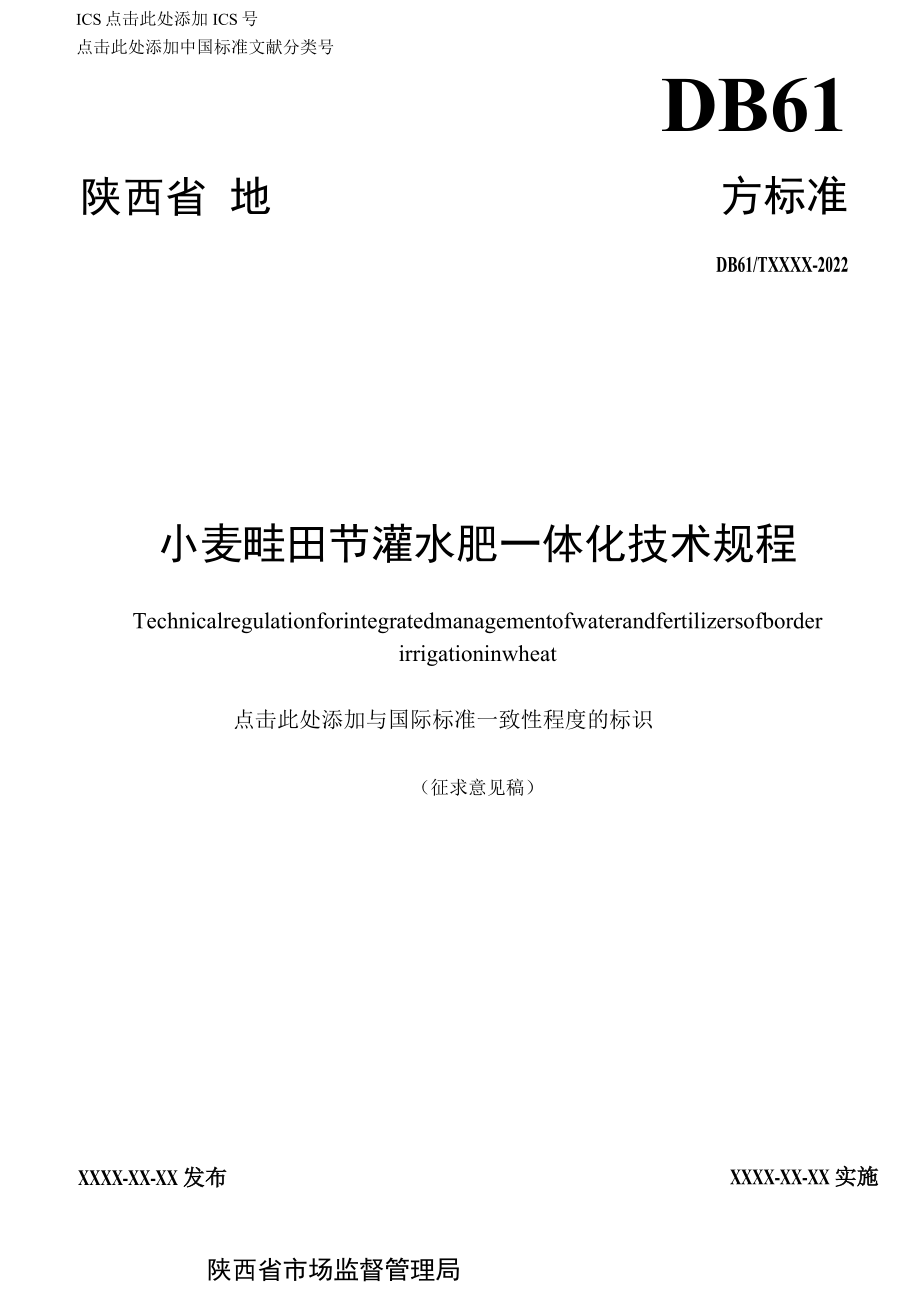 ICS 点击此处添加 ICS 号
点击此处添加中国标准文献分类号

DB61

陕西省 地 方标准

DB61/TXXXX-2022

小麦畦田节灌水肥一体化技术规程

Technicalregulationforintegratedmanagementofwaterandfertilizersofborder irrigationinwheat

点击此处添加与国际标准一致性程度的标识

（征求意见稿）

XXXX-XX-XX 发布

XXXX-XX-XX 实施

陕西省市场监督管理局